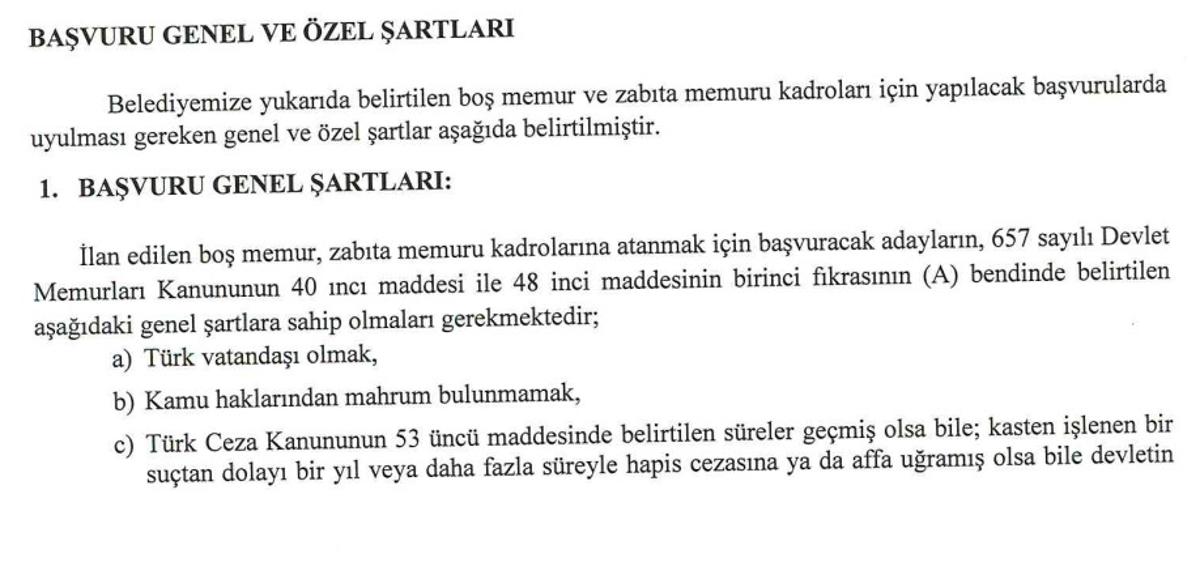 BAŞVURU GENEL VE ÖZEL ŞARTLARI

Belediyemize yukarıda belirtilen boş memur ve zabıta memuru kadroları için yapılacak başvurularda uyulması gereken genel ve özel şartlar aşağıda belirtilmiştir.

1. BAŞVURU GENEL ŞARTLARI:

İlan edilen boş memur, zabıta memuru kadrolarına atanmak için başvuracak adayların, 657 sayılı Devlet Memurları Kanununun 40 ıncı maddesi ile 48 inci maddesinin birinci fıkrasının (A) bendinde belirtilen aşağıdaki genel şartlara sahip olmaları gerekmektedir;

a) Türk vatandaşı olmak,

b) Kamu haklarından mahrum bulunmamak,

c) Türk Ceza Kanununun 53 üncü maddesinde belirtilen süreler geçmiş olsa bile; kasten işlenen bir suçtan dolayı bir yıl veya daha fazla süreyle hapis cezasına ya da affa uğramış olsa bile devletin